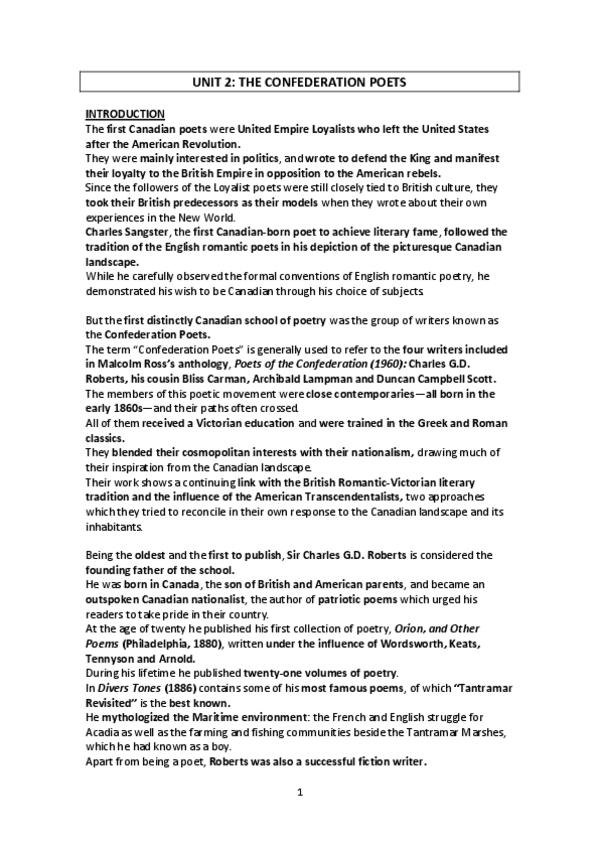 UNIT 2: THE CONFEDERATION POETS

INTRODUCTION

The first Canadian poets were United Empire Loyalists who left the United States after the American Revolution.
They were mainly interested in politics, and wrote to defend the King and manifest their loyalty to the British Empire in opposition to the American rebels.
Since the followers of the Loyalist poets were still closely tied to British culture, they took their British predecessors as their models when they wrote about their own experiences in the New World.
Charles Sangster, the first Canadian-born poet to achieve literary fame, followed the tradition of the English romantic poets in his depiction of the picturesque Canadian landscape.
While he carefully observed the formal conventions of English romantic poetry, he demonstrated his wish to be Canadian through his choice of subjects.

But the first distinctly Canadian school of poetry was the group of writers known as the Confederation Poets.
The term "Confederation Poets" is generally used to refer to the four writers included in Malcolm Ross's anthology, Poets of the Confederation (1960): Charles G.D. Roberts, his cousin Bliss Carman, Archibald Lampman and Duncan Campbell Scott.
The members of this poetic movement were close contemporaries—all born in the early 1860s—and their paths often crossed.
All of them received a Victorian education and were trained in the Greek and Roman classics.
They blended their cosmopolitan interests with their nationalism, drawing much of their inspiration from the Canadian landscape.
Their work shows a continuing link with the British Romantic-Victorian literary tradition and the influence of the American Transcendentalists, two approaches which they tried to reconcile in their own response to the Canadian landscape and its inhabitants.

Being the oldest and the first to publish, Sir Charles G.D. Roberts is considered the founding father of the school.
He was born in Canada, the son of British and American parents, and became an outspoken Canadian nationalist, the author of patriotic poems which urged his readers to take pride in their country.
At the age of twenty he published his first collection of poetry, Orion, and Other Poems (Philadelphia, 1880), written under the influence of Wordsworth, Keats, Tennyson and Arnold.
During his lifetime he published twenty-one volumes of poetry.
In Divers Tones (1886) contains some of his most famous poems, of which "Tantramar Revisited" is the best known.
He mythologized the Maritime environment: the French and English struggle for Acadia as well as the farming and fishing communities beside the Tantramar Marshes, which he had known as a boy.
Apart from being a poet, Roberts was also a successful fiction writer.

1